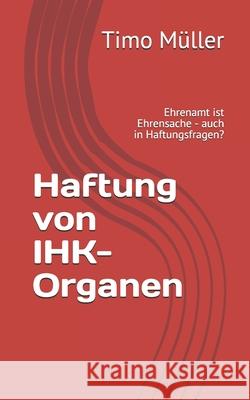 Timo Müller

Ehrenamt ist Ehrensache - auch in Haftungsfragen?

Haftung von IHK-Organen

Kraina Książek